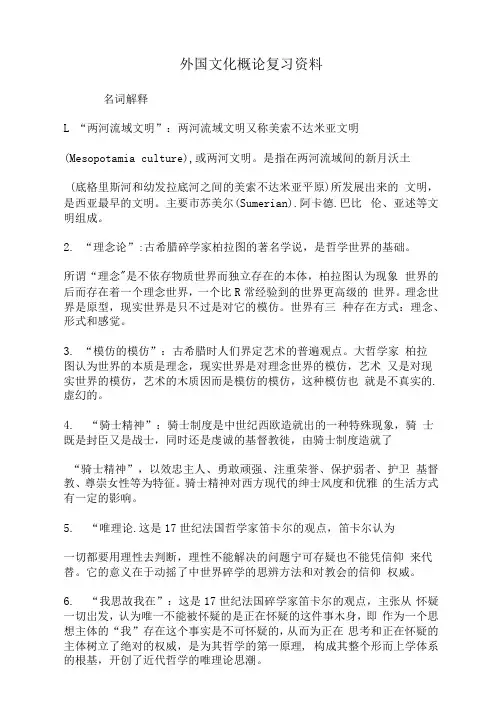 外国文化概论复习资料

名词解释

L “两河流域文明”：两河流域文明又称美索不达米亚文明

(Mesopotamia culture),或两河文明。是指在两河流域间的新月沃土

（底格里斯河和幼发拉底河之间的美索不达米亚平原)所发展出来的 文明，是西亚最早的文明。主要市苏美尔(Sumerian).阿卡德.巴比 伦、亚述等文明组成。

2. “理念论”:古希腊碎学家柏拉图的著名学说，是哲学世界的基础。

所谓“理念"是不依存物质世界而独立存在的本体，柏拉图认为现象 世界的后而存在着一个理念世界，一个比R常经验到的世界更高级的 世界。理念世界是原型，现实世界是只不过是对它的模仿。世界有三 种存在方式：理念、形式和感觉。

3. “模仿的模仿”：古希腊时人们界定艺术的普遍观点。大哲学家 柏拉图认为世界的本质是理念，现实世界是对理念世界的模仿，艺术 又是对现实世界的模仿，艺术的木质因而是模仿的模仿，这种模仿也 就是不真实的.虚幻的。

4. “骑士精神”：骑士制度是中世纪西欧造就出的一种特殊现象，骑 士既是封臣又是战士，同时还是虔诚的基督教徒，由骑士制度造就了

“骑士精神”，以效忠主人、勇敢顽强、注重荣誉、保护弱者、护卫 基督教、尊崇女性等为特征。骑士精神对西方现代的绅士风度和优雅 的生活方式有一定的影响。

5. “唯理论.这是17世纪法国哲学家笛卡尔的观点，笛卡尔认为

一切都要用理性去判断，理性不能解决的问题宁可存疑也不能凭信仰 来代替。它的意义在于动摇了中世界碎学的思辨方法和对教会的信仰 权威。

6. “我思故我在”：这是17世纪法国碎学家笛卡尔的观点，主张从 怀疑一切出发，认为唯一不能被怀疑的是正在怀疑的这件事木身，即 作为一个思想主体的“我”存在这个事实是不可怀疑的，从而为正在 思考和正在怀疑的主体树立了绝对的权威，是为其哲学的第一原理，构成其整个形而上学体系的根基，开创了近代哲学的唯理论思潮。